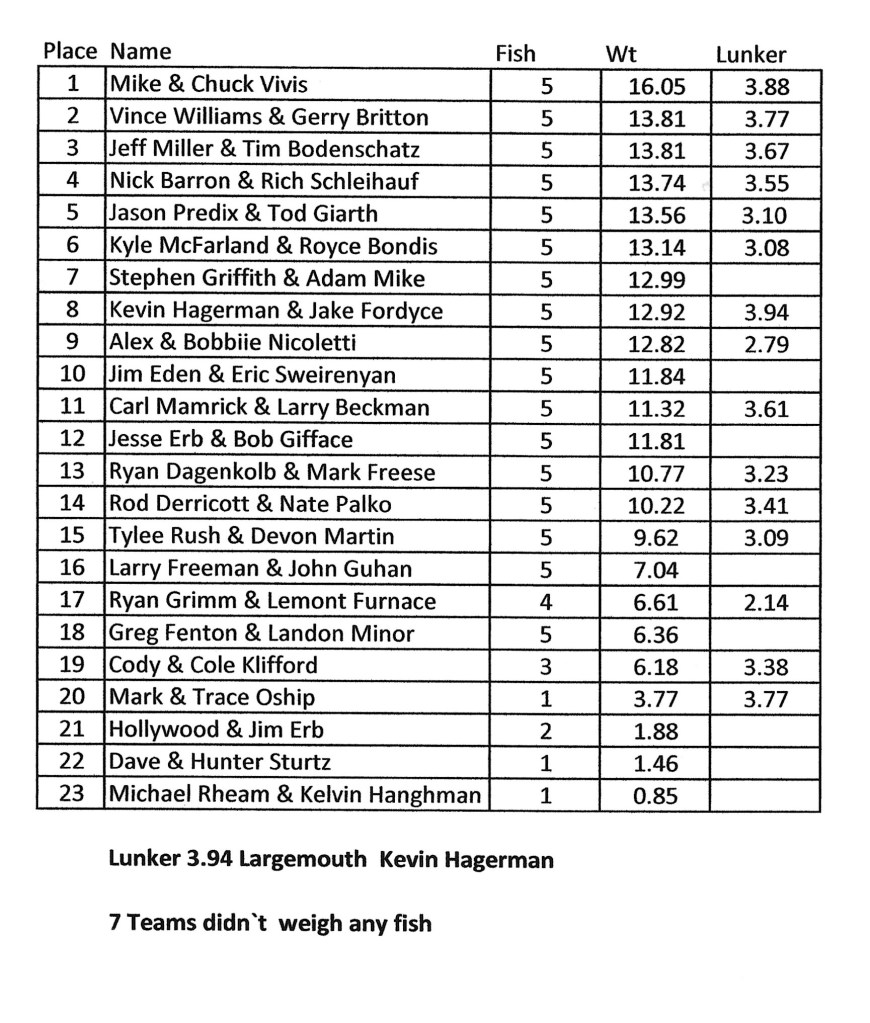 | Place | Name | Fish | Wt | Lunker |
|---|---|---|---|---|
| 1 | Mike & Chuck Vivis | 5 | 16.05 | 3.88 |
| 2 | Vince Williams & Gerry Britton | 5 | 13.81 | 3.77 |
| 3 | Jeff Miller & Tim Bodenschatz | 5 | 13.81 | 3.67 |
| 4 | Nick Barron & Rich Schleihauf | 5 | 13.74 | 3.55 |
| 5 | Jason Predix & Tod Giarth | 5 | 13.56 | 3.10 |
| 6 | Kyle McFarland & Royce Bondis | 5 | 13.14 | 3.08 |
| 7 | Stephen Griffith & Adam Mike | 5 | 12.99 | |
| 8 | Kevin Hagerman & Jake Fordyce | 5 | 12.92 | 3.94 |
| 9 | Alex & Bobbiie Nicoletti | 5 | 12.82 | 2.79 |
| 10 | Jim Eden & Eric Sweirenyan | 5 | 11.84 | |
| 11 | Carl Mamrick & Larry Beckman | 5 | 11.32 | 3.61 |
| 12 | Jesse Erb & Bob Gifface | 5 | 11.81 | |
| 13 | Ryan Dagenkolb & Mark Freese | 5 | 10.77 | 3.23 |
| 14 | Rod Derricott & Nate Palko | 5 | 10.22 | 3.41 |
| 15 | Tylee Rush & Devon Martin | 5 | 9.62 | 3.09 |
| 16 | Larry Freeman & John Guhan | 5 | 7.04 | |
| 17 | Ryan Grimm & Lemont Furnace | 4 | 6.61 | 2.14 |
| 18 | Greg Fenton & Landon Minor | 5 | 6.36 | |
| 19 | Cody & Cole Klifford | 3 | 6.18 | 3.38 |
| 20 | Mark & Trace Oship | 1 | 3.77 | 3.77 |
| 21 | Hollywood & Jim Erb | 2 | 1.88 | |
| 22 | Dave & Hunter Sturtz | 1 | 1.46 | |
| 23 | Michael Rheam & Kelvin Hanghman | 1 | 0.85 | |

Lunker 3.94 Largemouth Kevin Hagerman

7 Teams didn`t weigh any fish